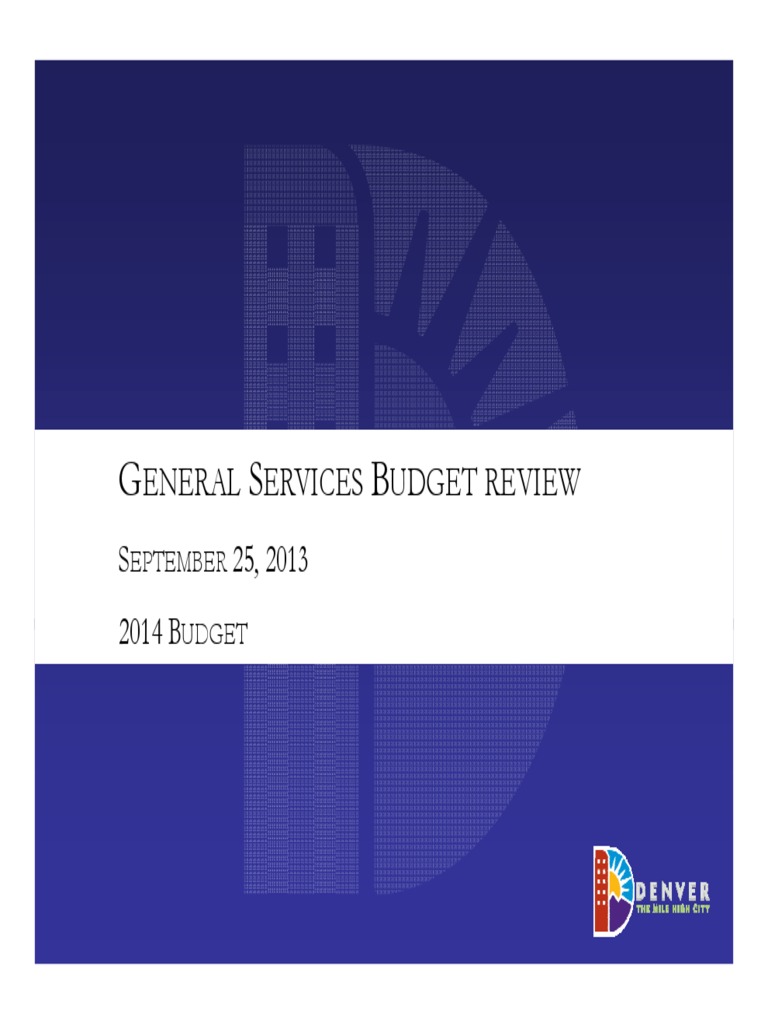 GENERAL SERVICES BUDGET REVIEW

SEPTEMBER 25, 2013

2014 BUDGET

DENVER
THE MILE HIGH CITY